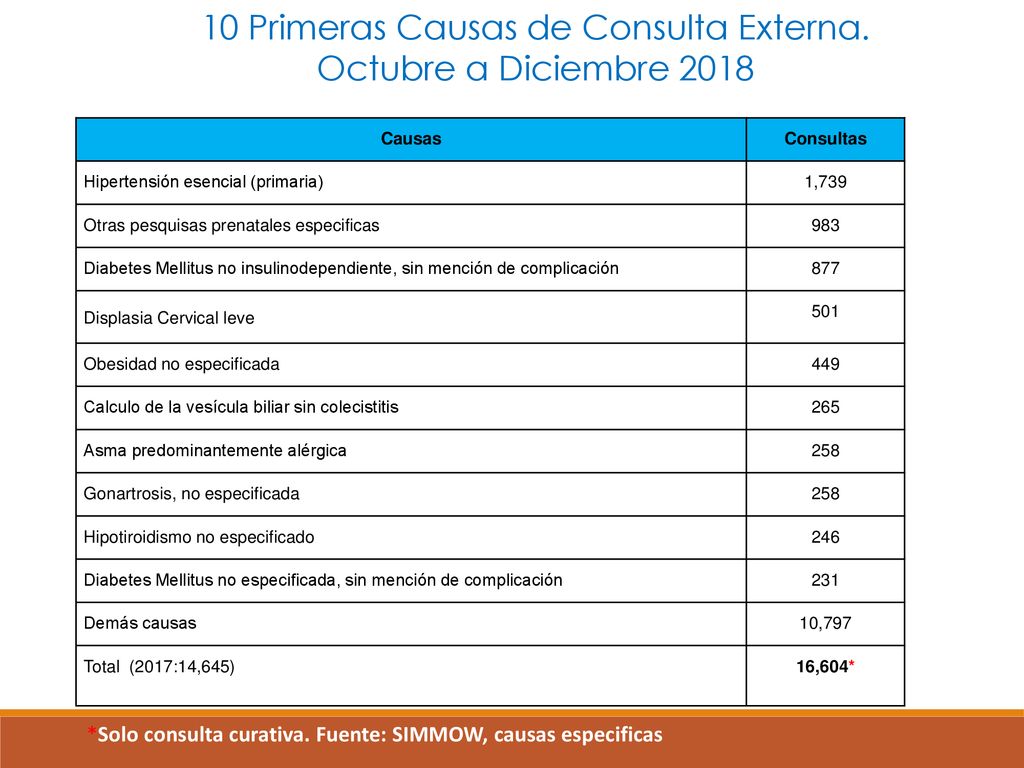 10 Primeras Causas de Consulta Externa.
Octubre a Diciembre 2018

| Causas | Consultas |
|---|---|
| Hipertensión esencial (primaria) | 1,739 |
| Otras pesquisas prenatales especificas | 983 |
| Diabetes Mellitus no insulinodependiente, sin mención de complicación | 877 |
| Displasia Cervical leve | 501 |
| Obesidad no especificada | 449 |
| Calculo de la vesícula biliar sin colecistitis | 265 |
| Asma predominantemente alérgica | 258 |
| Gonartrosis, no especificada | 258 |
| Hipotiroidismo no especificado | 246 |
| Diabetes Mellitus no especificada, sin mención de complicación | 231 |
| Demás causas | 10,797 |
| Total (2017:14,645) | 16,604* |

*Solo consulta curativa. Fuente: SIMMOW, causas especificas